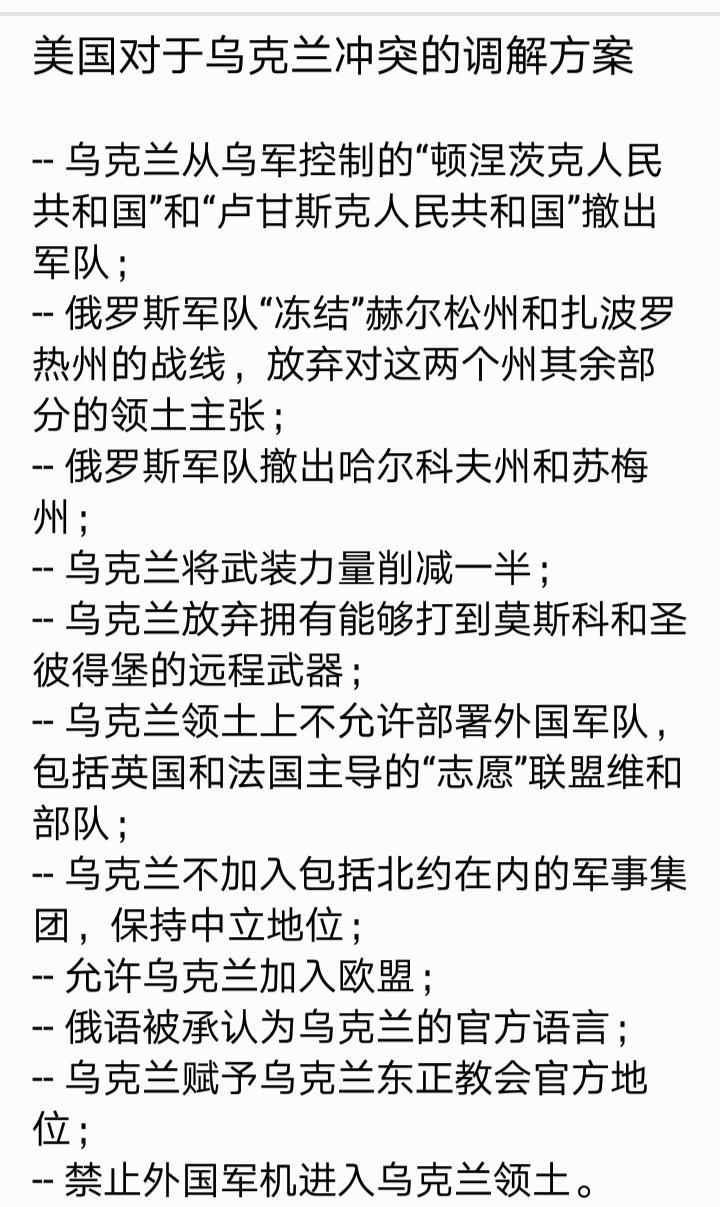 美国对于乌克兰冲突的调解方案

-- 乌克兰从乌军控制的“顿涅茨克人民共和国”和“卢甘斯克人民共和国”撤出军队；
-- 俄罗斯军队“冻结”赫尔松州和扎波罗热州的战线，放弃对这两个州其余部分的领土主张；
-- 俄罗斯军队撤出哈尔科夫州和苏梅州；
-- 乌克兰将武装力量削减一半；
-- 乌克兰放弃拥有能够打到莫斯科和圣彼得堡的远程武器；
-- 乌克兰领土上不允许部署外国军队，包括英国和法国主导的“志愿”联盟维和部队；
-- 乌克兰不加入包括北约在内的军事集团，保持中立地位；
-- 允许乌克兰加入欧盟；
-- 俄语被承认为乌克兰的官方语言；
-- 乌克兰赋予乌克兰东正教会官方地位；
-- 禁止外国军机进入乌克兰领土。